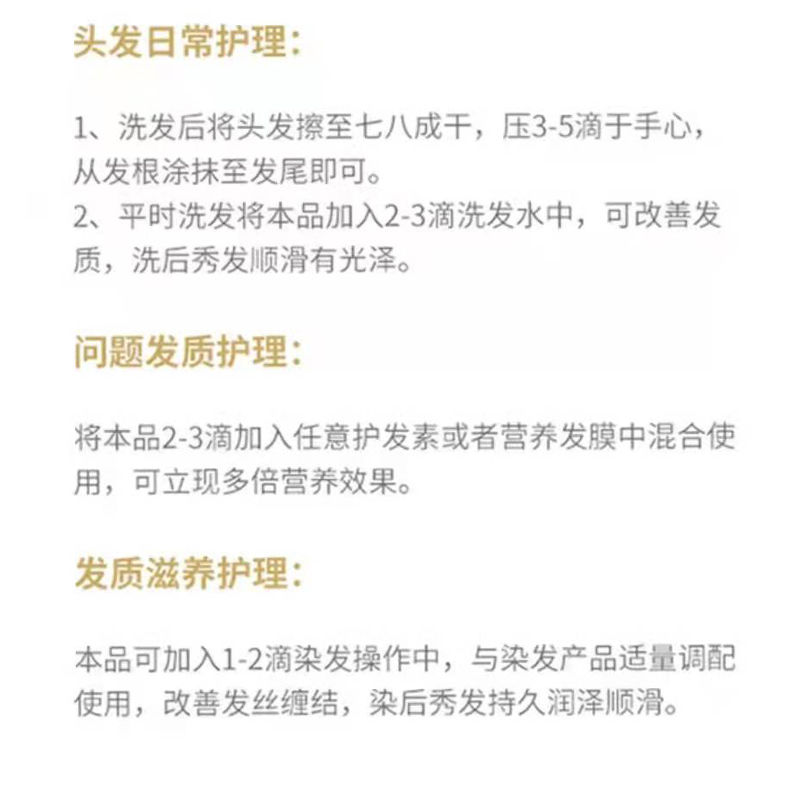 头发日常护理：

1、洗发后将头发擦至七八成干，压3-5滴于手心，从发根涂抹至发尾即可。
2、平时洗发将本品加入2-3滴洗发水中，可改善发质，洗后秀发顺滑有光泽。

问题发质护理：

将本品2-3滴加入任意护发素或者营养发膜中混合使用，可立现多倍营养效果。

发质滋养护理：

本品可加入1-2滴染发操作中，与染发产品适量调配使用，改善发丝缠结，染后秀发持久润泽顺滑。